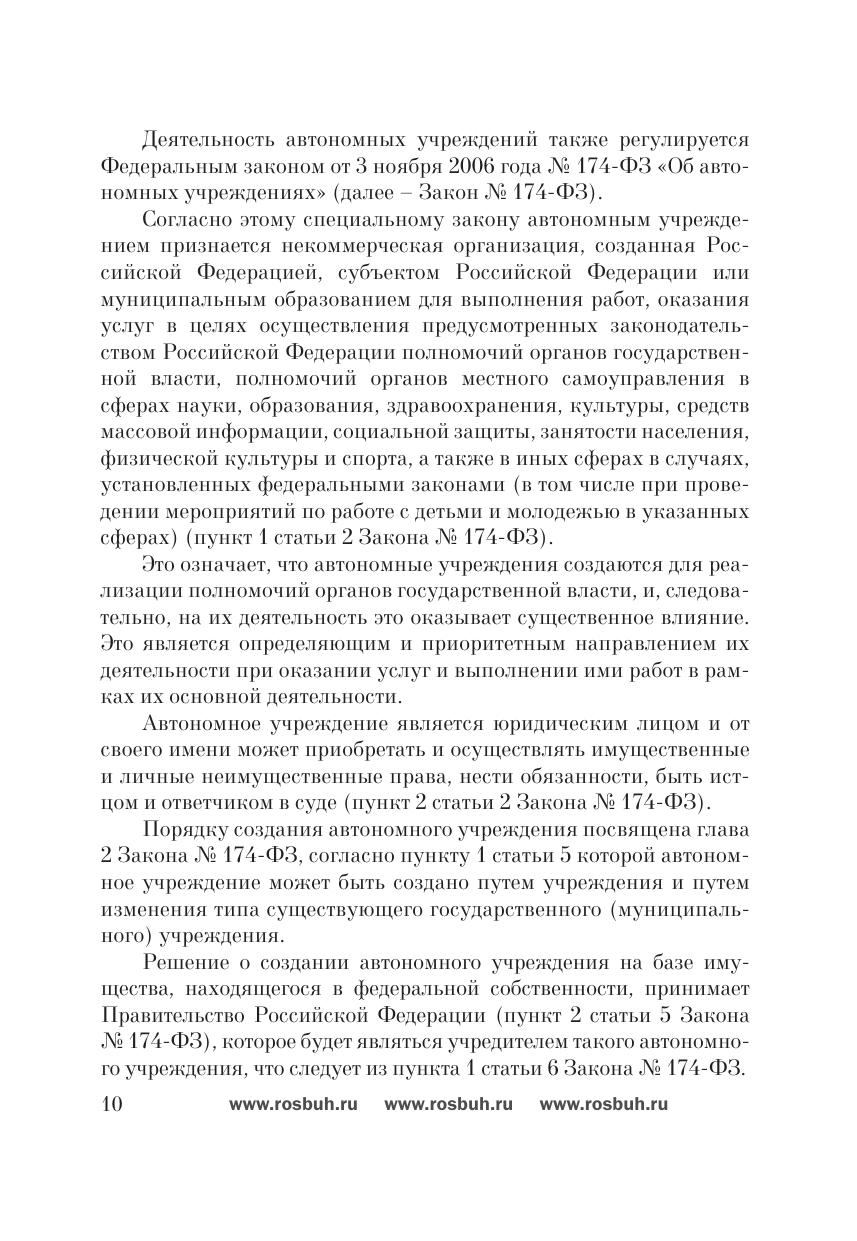 Деятельность автономных учреждений также регулируется Федеральным законом от 3 ноября 2006 года № 174-ФЗ «Об автономных учреждениях» (далее – Закон № 174-ФЗ).

Согласно этому специальному закону автономным учреждением признается некоммерческая организация, созданная Российской Федерацией, субъектом Российской Федерации или муниципальным образованием для выполнения работ, оказания услуг в целях осуществления предусмотренных законодательством Российской Федерации полномочий органов государственной власти, полномочий органов местного самоуправления в сферах науки, образования, здравоохранения, культуры, средств массовой информации, социальной защиты, занятости населения, физической культуры и спорта, а также в иных сферах в случаях, установленных федеральными законами (в том числе при проведении мероприятий по работе с детьми и молодежью в указанных сферах) (пункт 1 статьи 2 Закона № 174-ФЗ).

Это означает, что автономные учреждения создаются для реализации полномочий органов государственной власти, и, следовательно, на их деятельность это оказывает существенное влияние. Это является определяющим и приоритетным направлением их деятельности при оказании услуг и выполнении ими работ в рамках их основной деятельности.

Автономное учреждение является юридическим лицом и от своего имени может приобретать и осуществлять имущественные и личные неимущественные права, нести обязанности, быть истцом и ответчиком в суде (пункт 2 статьи 2 Закона № 174-ФЗ).

Порядку создания автономного учреждения посвящена глава 2 Закона № 174-ФЗ, согласно пункту 1 статьи 5 которой автономное учреждение может быть создано путем учреждения и путем изменения типа существующего государственного (муниципального) учреждения.

Решение о создании автономного учреждения на базе имущества, находящегося в федеральной собственности, принимает Правительство Российской Федерации (пункт 2 статьи 5 Закона № 174-ФЗ), которое будет являться учредителем такого автономного учреждения, что следует из пункта 1 статьи 6 Закона № 174-ФЗ.

10 www.rosbuh.ru www.rosbuh.ru www.rosbuh.ru